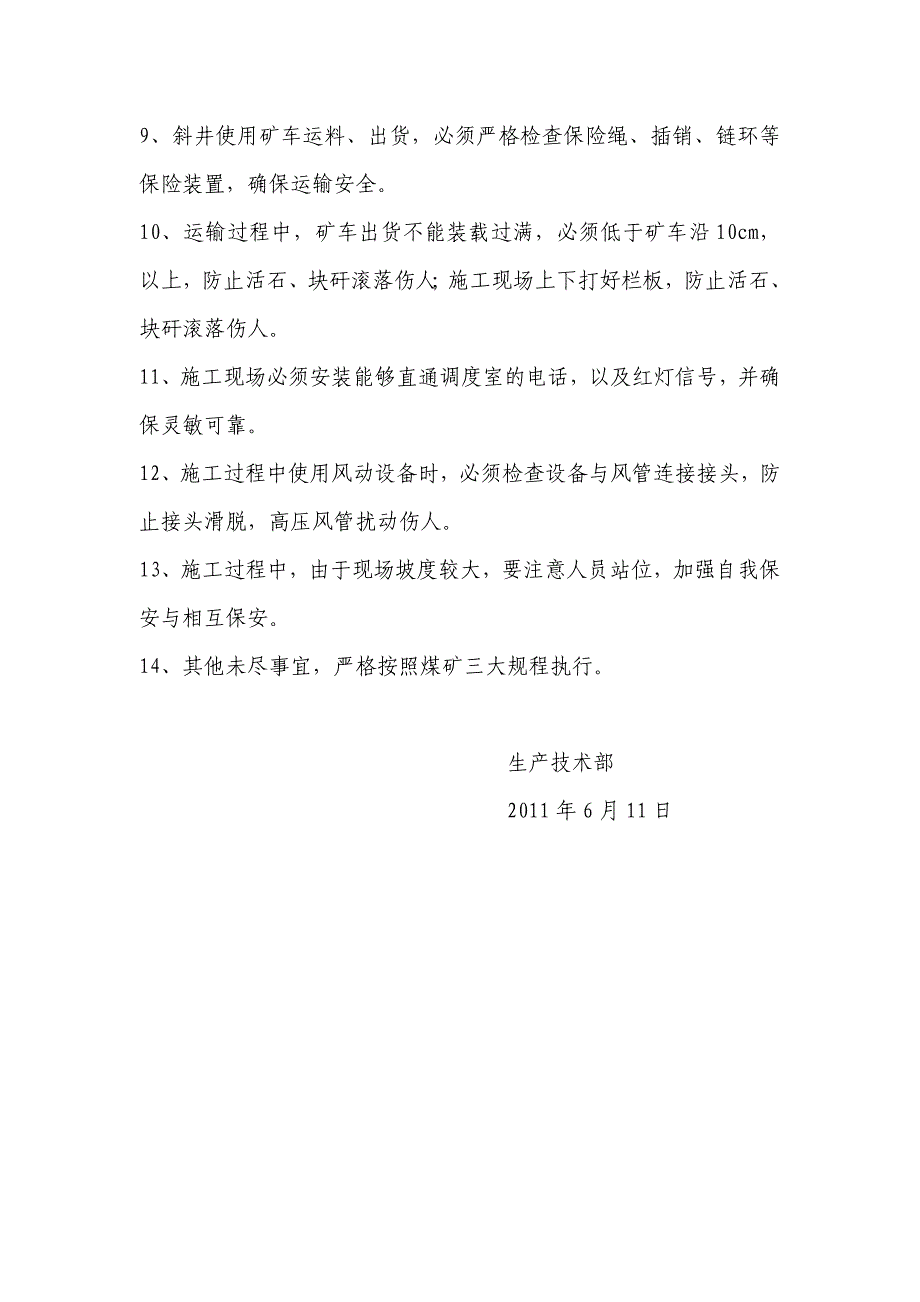 9、斜井使用矿车运料、出货，必须严格检查保险绳、插销、链环等保险装置，确保运输安全。

10、运输过程中，矿车出货不能装载过满，必须低于矿车沿 10cm，以上，防止活石、块矸滚落伤人;施工现场上下打好栏板，防止活石、块矸滚落伤人。

11、施工现场必须安装能够直通调度室的电话，以及红灯信号，并确保灵敏可靠。

12、施工过程中使用风动设备时，必须检查设备与风管连接接头，防止接头滑脱，高压风管扰动伤人。

13、施工过程中，由于现场坡度较大，要注意人员站位，加强自我保安与相互保安。

14、其他未尽事宜，严格按照煤矿三大规程执行。

生产技术部

2011 年 6 月 11 日